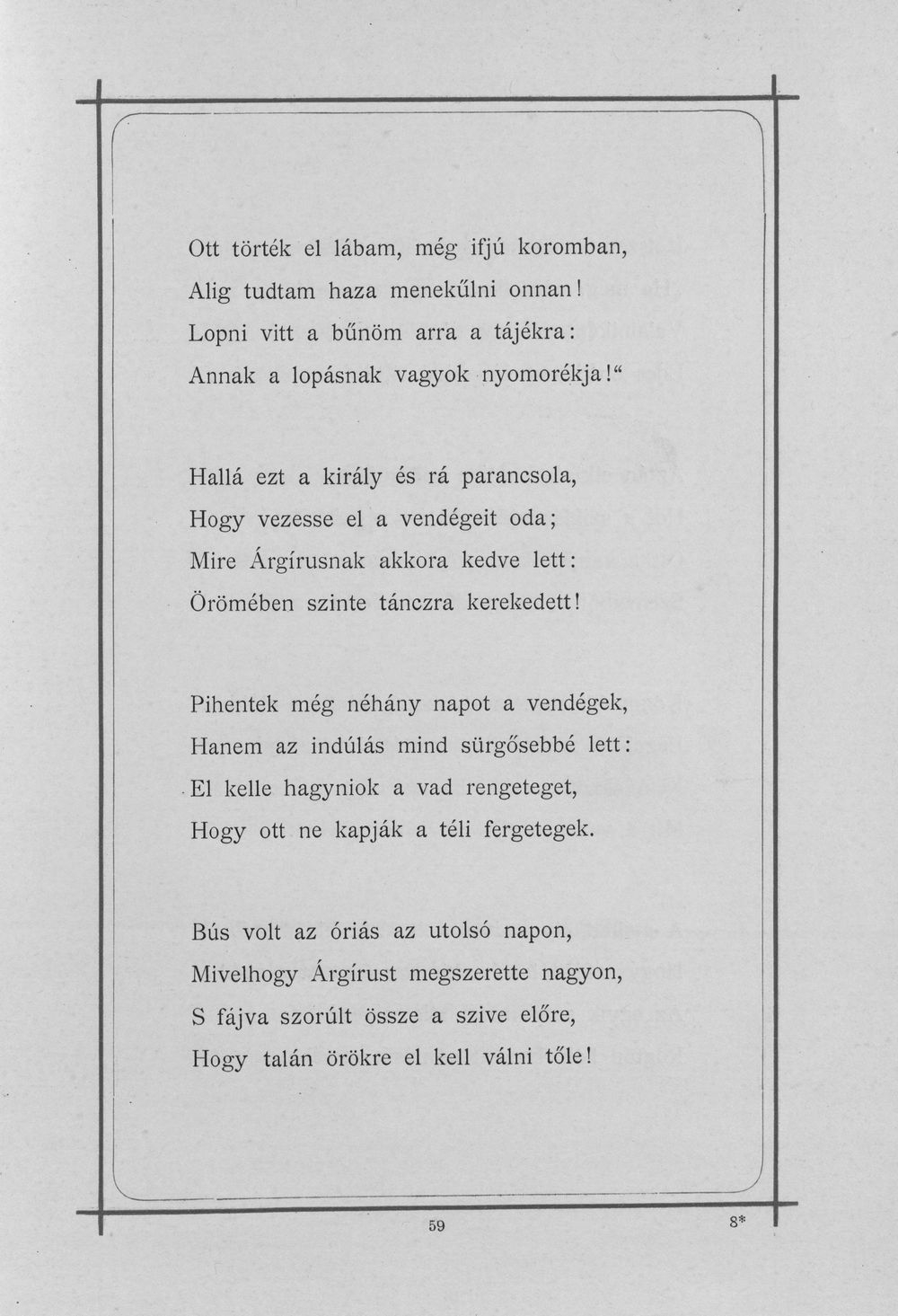 Ott törték el lábam, még ifjú koromban,
Alig tudtam haza menekűlni onnan!
Lopni vitt a bűnöm arra a tájékra:
Annak a lopásnak vagyok nyomorékja!"

Hallá ezt a király és rá parancsola,
Hogy vezesse el a vendégeit oda;
Mire Árgírusnak akkora kedve lett:
Örömében szinte tánczra kerekedett!

Pihentek még néhány napot a vendégek,
Hanem az indúlás mind sürgősebbé lett:
El kelle hagyniok a vad rengeteget,
Hogy ott ne kapják a téli fergetegek.

Bús volt az óriás az utolsó napon,
Mivelhogy Árgírust megszerette nagyon,
S fájva szorúlt össze a szive előre,
Hogy talán örökre el kell válni tőle!

59

8*